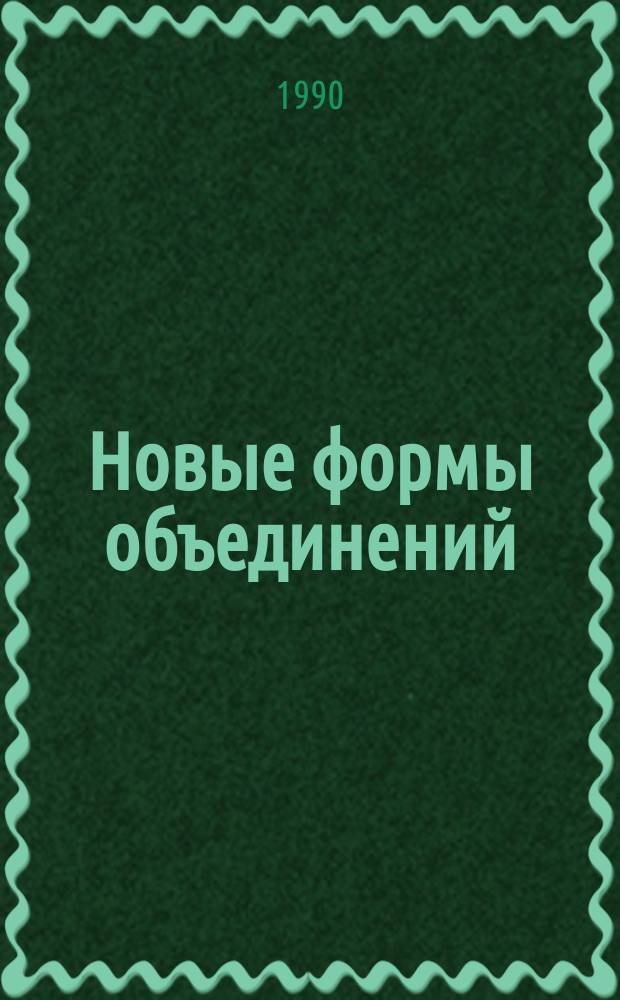 1990

Новые формы объединений